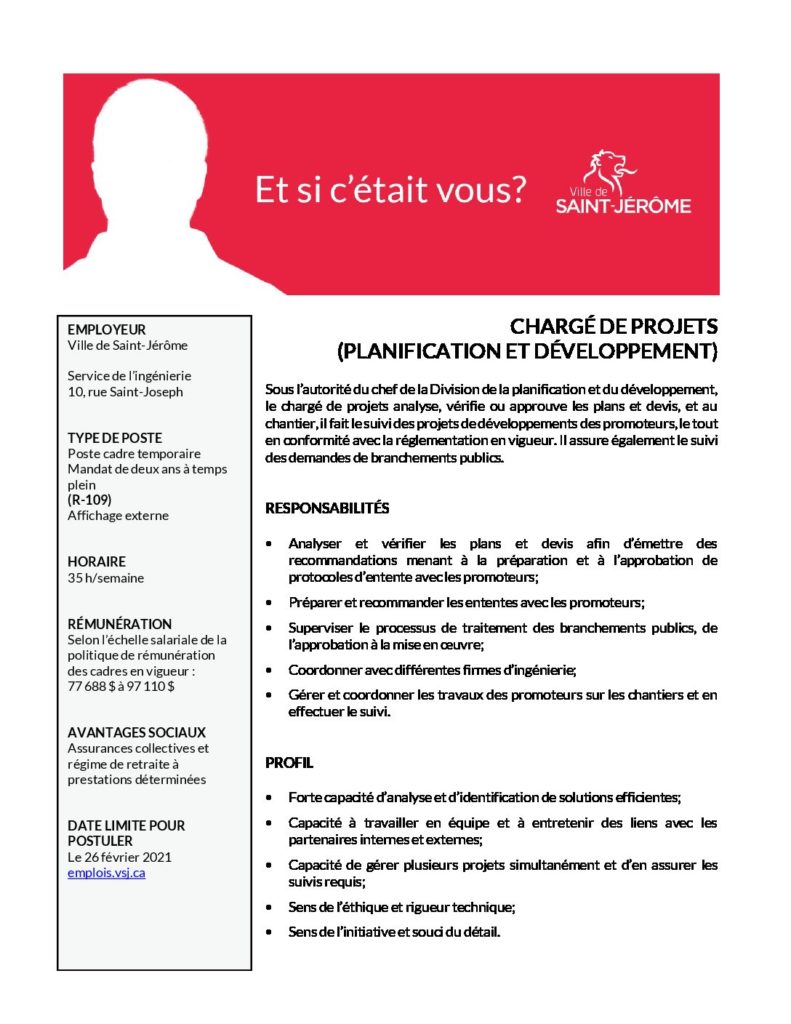 Et si c'était vous?

Ville de
SAINT-JÉRÔME

EMPLOYEUR
Ville de Saint-Jérôme

Service de l'ingénierie
10, rue Saint-Joseph

TYPE DE POSTE
Poste cadre temporaire
Mandat de deux ans à temps plein
(R-109)
Affichage externe

HORAIRE
35 h/semaine

RÉMUNÉRATION
Selon l'échelle salariale de la politique de rémunération des cadres en vigueur :
77 688 $ à 97 110 $

AVANTAGES SOCIAUX
Assurances collectives et régime de retraite à prestations déterminées

DATE LIMITE POUR POSTULER
Le 26 février 2021
emplois.vsj.ca

CHARGÉ DE PROJETS
(PLANIFICATION ET DÉVELOPPEMENT)

Sous l'autorité du chef de la Division de la planification et du développement, le chargé de projets analyse, vérifie ou approuve les plans et devis, et au chantier, il fait le suivi des projets de développements des promoteurs, le tout en conformité avec la réglementation en vigueur. Il assure également le suivi des demandes de branchements publics.

RESPONSABILITÉS

• Analyser et vérifier les plans et devis afin d'émettre des recommandations menant à la préparation et à l'approbation de protocoles d'entente avec les promoteurs;
• Préparer et recommander les ententes avec les promoteurs;
• Superviser le processus de traitement des branchements publics, de l'approbation à la mise en œuvre;
• Coordonner avec différentes firmes d'ingénierie;
• Gérer et coordonner les travaux des promoteurs sur les chantiers et en effectuer le suivi.

PROFIL

• Forte capacité d'analyse et d'identification de solutions efficientes;
• Capacité à travailler en équipe et à entretenir des liens avec les partenaires internes et externes;
• Capacité de gérer plusieurs projets simultanément et d'en assurer les suivis requis;
• Sens de l'éthique et rigueur technique;
• Sens de l'initiative et souci du détail.